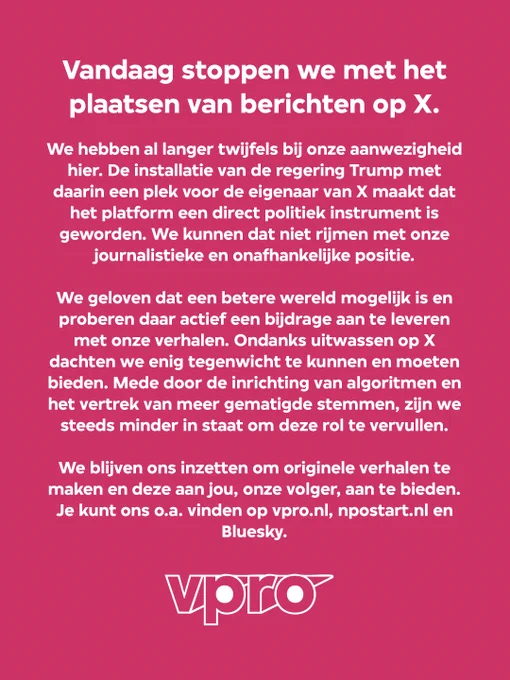 Vandaag stoppen we met het plaatsen van berichten op X.

We hebben al langer twijfels bij onze aanwezigheid hier. De installatie van de regering Trump met daarin een plek voor de eigenaar van X maakt dat het platform een direct politiek instrument is geworden. We kunnen dat niet rijmen met onze journalistieke en onafhankelijke positie.

We geloven dat een betere wereld mogelijk is en proberen daar actief een bijdrage aan te leveren met onze verhalen. Ondanks uitwassen op X dachten we enig tegenwicht te kunnen en moeten bieden. Mede door de inrichting van algoritmen en het vertrek van meer gematigde stemmen, zijn we steeds minder in staat om deze rol te vervullen.

We blijven ons inzetten om originele verhalen te maken en deze aan jou, onze volger, aan te bieden. Je kunt ons o.a. vinden op vpro.nl, npostart.nl en Bluesky.

vpro